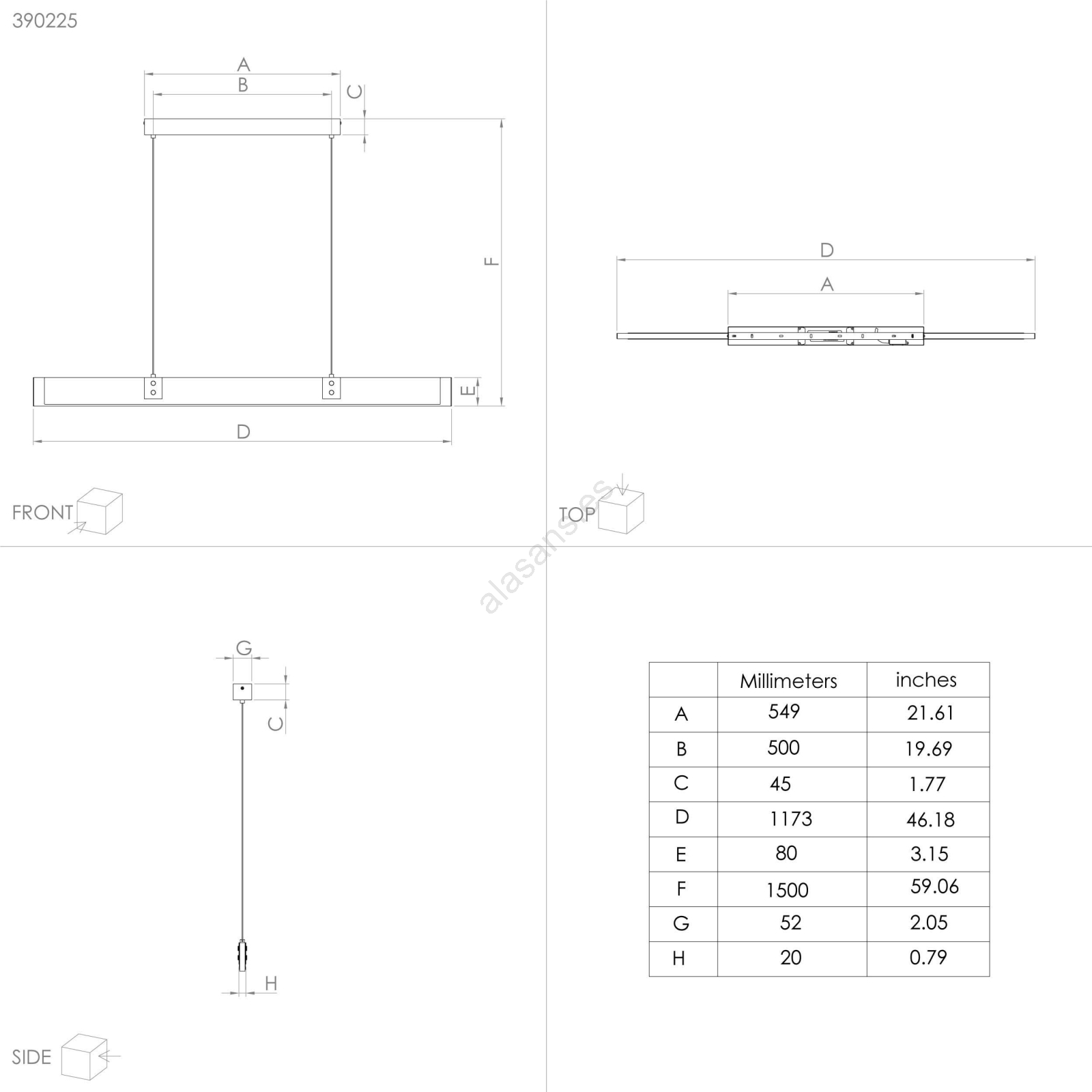 390225

A
B
C
F
E
D

FRONT

D
A

TOP

alasans.es

G
C
H

SIDE

|  | Millimeters | inches |
|---|---|---|
| A | 549 | 21.61 |
| B | 500 | 19.69 |
| C | 45 | 1.77 |
| D | 1173 | 46.18 |
| E | 80 | 3.15 |
| F | 1500 | 59.06 |
| G | 52 | 2.05 |
| H | 20 | 0.79 |